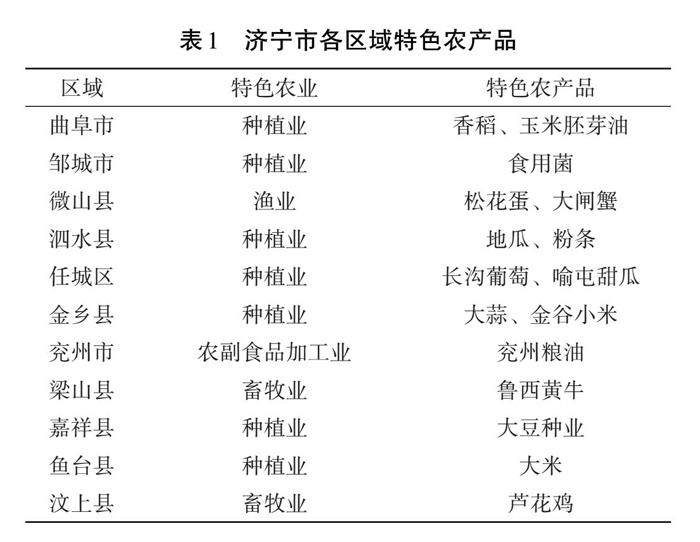 表1　济宁市各区域特色农产品

| 区域 | 特色农业 | 特色农产品 |
|---|---|---|
| 曲阜市 | 种植业 | 香稻、玉米胚芽油 |
| 邹城市 | 种植业 | 食用菌 |
| 微山县 | 渔业 | 松花蛋、大闸蟹 |
| 泗水县 | 种植业 | 地瓜、粉条 |
| 任城区 | 种植业 | 长沟葡萄、喻屯甜瓜 |
| 金乡县 | 种植业 | 大蒜、金谷小米 |
| 兖州市 | 农副食品加工业 | 兖州粮油 |
| 梁山县 | 畜牧业 | 鲁西黄牛 |
| 嘉祥县 | 种植业 | 大豆种业 |
| 鱼台县 | 种植业 | 大米 |
| 汶上县 | 畜牧业 | 芦花鸡 |